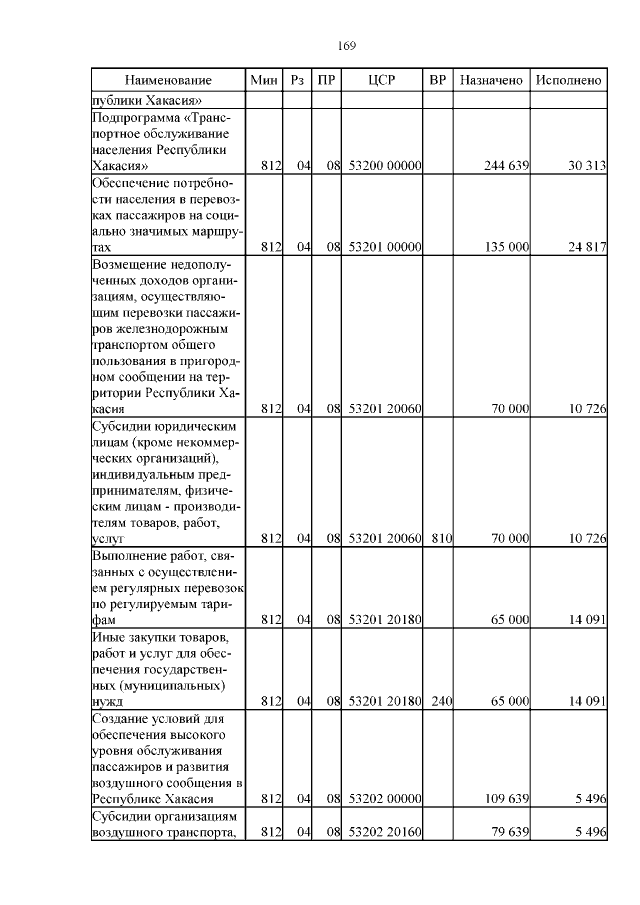 169

| Наименование | Мин | Рз | ПР | ЦСР | ВР | Назначено | Исполнено |
|---|---|---|---|---|---|---|---|
| публики Хакасия» | | | | | | | |
| Подпрограмма «Транспортное обслуживание населения Республики Хакасия» | 812 | 04 | 08 | 53200 00000 | | 244 639 | 30 313 |
| Обеспечение потребности населения в перевозках пассажиров на социально значимых маршрутах | 812 | 04 | 08 | 53201 00000 | | 135 000 | 24 817 |
| Возмещение недополученных доходов организациям, осуществляющим перевозки пассажиров железнодорожным транспортом общего пользования в пригородном сообщении на территории Республики Хакасия | 812 | 04 | 08 | 53201 20060 | | 70 000 | 10 726 |
| Субсидии юридическим лицам (кроме некоммерческих организаций), индивидуальным предпринимателям, физическим лицам - производителям товаров, работ, услуг | 812 | 04 | 08 | 53201 20060 | 810 | 70 000 | 10 726 |
| Выполнение работ, связанных с осуществлением регулярных перевозок по регулируемым тарифам | 812 | 04 | 08 | 53201 20180 | | 65 000 | 14 091 |
| Иные закупки товаров, работ и услуг для обеспечения государственных (муниципальных) нужд | 812 | 04 | 08 | 53201 20180 | 240 | 65 000 | 14 091 |
| Создание условий для обеспечения высокого уровня обслуживания пассажиров и развития воздушного сообщения в Республике Хакасия | 812 | 04 | 08 | 53202 00000 | | 109 639 | 5 496 |
| Субсидии организациям воздушного транспорта, | 812 | 04 | 08 | 53202 20160 | | 79 639 | 5 496 |